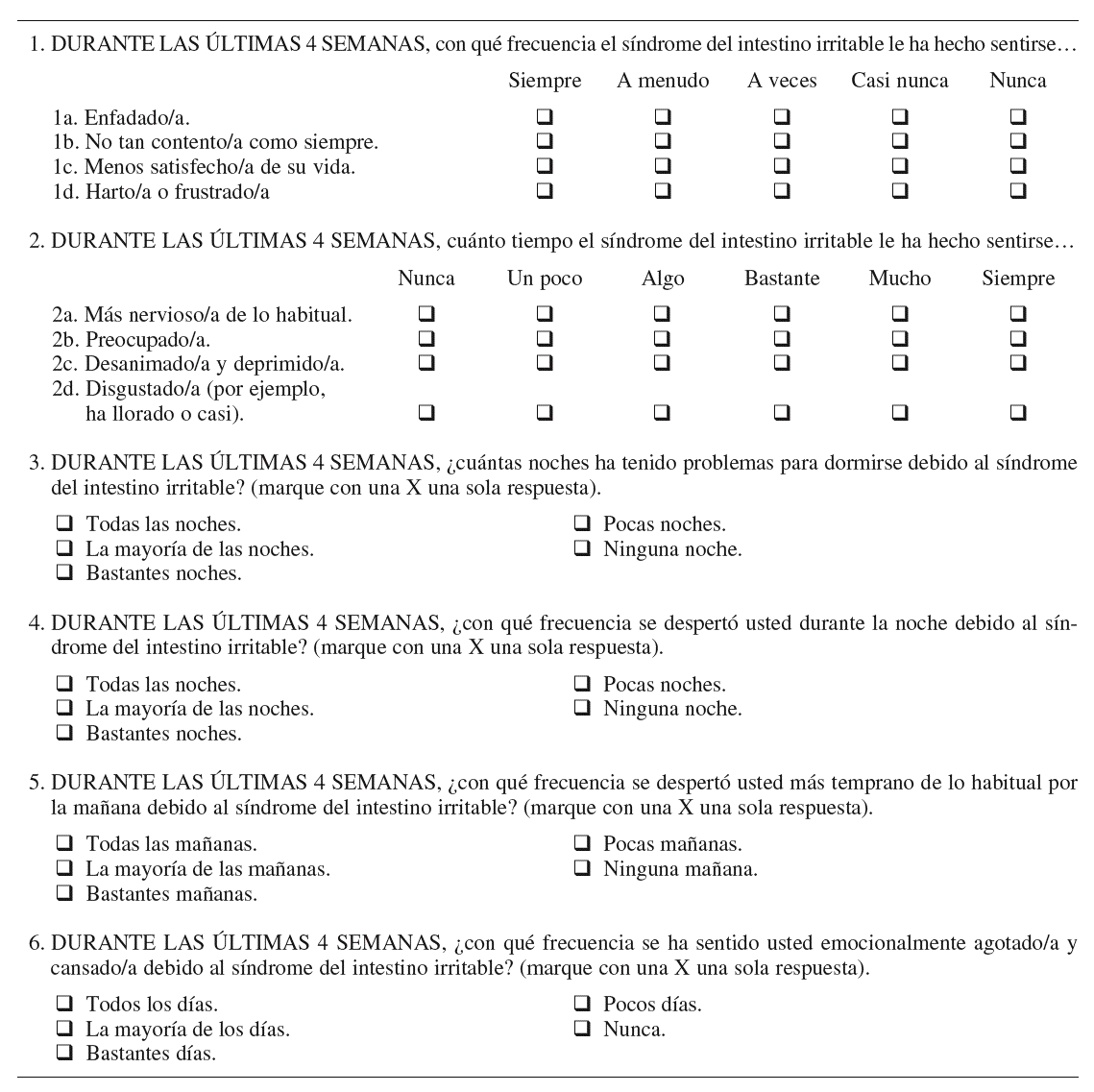 1. DURANTE LAS ÚLTIMAS 4 SEMANAS, con qué frecuencia el síndrome del intestino irritable le ha hecho sentirse…

| | Siempre | A menudo | A veces | Casi nunca | Nunca |
|---|---|---|---|---|---|
| 1a. Enfadado/a. | ❑ | ❑ | ❑ | ❑ | ❑ |
| 1b. No tan contento/a como siempre. | ❑ | ❑ | ❑ | ❑ | ❑ |
| 1c. Menos satisfecho/a de su vida. | ❑ | ❑ | ❑ | ❑ | ❑ |
| 1d. Harto/a o frustrado/a | ❑ | ❑ | ❑ | ❑ | ❑ |

2. DURANTE LAS ÚLTIMAS 4 SEMANAS, cuánto tiempo el síndrome del intestino irritable le ha hecho sentirse…

| | Nunca | Un poco | Algo | Bastante | Mucho | Siempre |
|---|---|---|---|---|---|---|
| 2a. Más nervioso/a de lo habitual. | ❑ | ❑ | ❑ | ❑ | ❑ | ❑ |
| 2b. Preocupado/a. | ❑ | ❑ | ❑ | ❑ | ❑ | ❑ |
| 2c. Desanimado/a y deprimido/a. | ❑ | ❑ | ❑ | ❑ | ❑ | ❑ |
| 2d. Disgustado/a (por ejemplo, ha llorado o casi). | ❑ | ❑ | ❑ | ❑ | ❑ | ❑ |

3. DURANTE LAS ÚLTIMAS 4 SEMANAS, ¿cuántas noches ha tenido problemas para dormirse debido al síndrome del intestino irritable? (marque con una X una sola respuesta).

❑ Todas las noches.
❑ La mayoría de las noches.
❑ Bastantes noches.
❑ Pocas noches.
❑ Ninguna noche.

4. DURANTE LAS ÚLTIMAS 4 SEMANAS, ¿con qué frecuencia se despertó usted durante la noche debido al síndrome del intestino irritable? (marque con una X una sola respuesta).

❑ Todas las noches.
❑ La mayoría de las noches.
❑ Bastantes noches.
❑ Pocas noches.
❑ Ninguna noche.

5. DURANTE LAS ÚLTIMAS 4 SEMANAS, ¿con qué frecuencia se despertó usted más temprano de lo habitual por la mañana debido al síndrome del intestino irritable? (marque con una X una sola respuesta).

❑ Todas las mañanas.
❑ La mayoría de las mañanas.
❑ Bastantes mañanas.
❑ Pocas mañanas.
❑ Ninguna mañana.

6. DURANTE LAS ÚLTIMAS 4 SEMANAS, ¿con qué frecuencia se ha sentido usted emocionalmente agotado/a y cansado/a debido al síndrome del intestino irritable? (marque con una X una sola respuesta).

❑ Todos los días.
❑ La mayoría de los días.
❑ Bastantes días.
❑ Pocos días.
❑ Nunca.